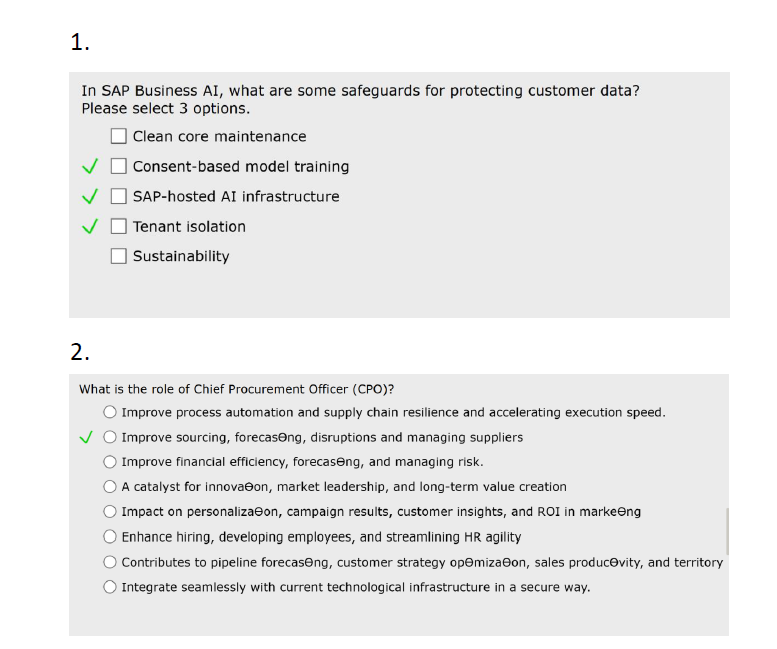 1.

In SAP Business AI, what are some safeguards for protecting customer data? Please select 3 options.

☐ Clean core maintenance
✓ ☐ Consent-based model training
✓ ☐ SAP-hosted AI infrastructure
✓ ☐ Tenant isolation
☐ Sustainability

2.

What is the role of Chief Procurement Officer (CPO)?

○ Improve process automation and supply chain resilience and accelerating execution speed.
✓ ○ Improve sourcing, forecasϴng, disruptions and managing suppliers
○ Improve financial efficiency, forecasϴng, and managing risk.
○ A catalyst for innovaϴon, market leadership, and long-term value creation
○ Impact on personalizaϴon, campaign results, customer insights, and ROI in markeϴng
○ Enhance hiring, developing employees, and streamlining HR agility
○ Contributes to pipeline forecasϴng, customer strategy opϴmizaϴon, sales producϴvity, and territory
○ Integrate seamlessly with current technological infrastructure in a secure way.